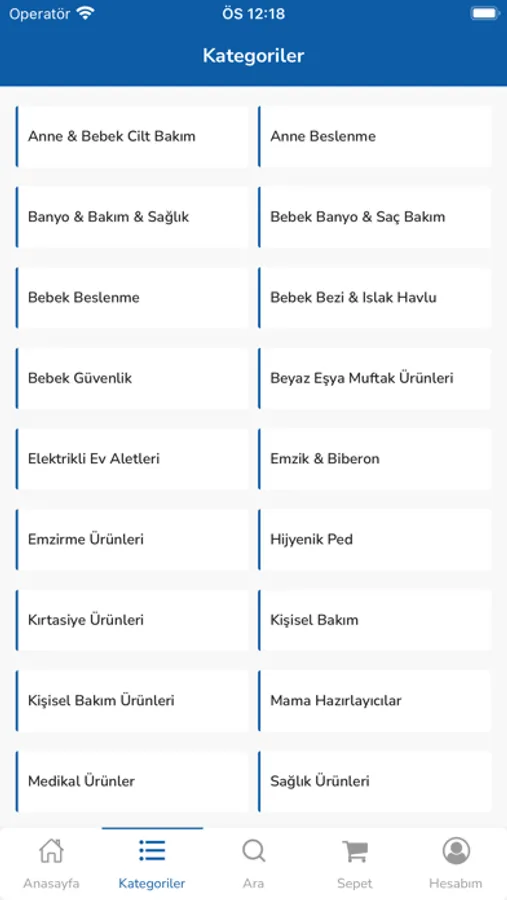 Operatör ÖS 12:18

Kategoriler

Anne & Bebek Cilt Bakım

Anne Beslenme

Banyo & Bakım & Sağlık

Bebek Banyo & Saç Bakım

Bebek Beslenme

Bebek Bezi & Islak Havlu

Bebek Güvenlik

Beyaz Eşya Muftak Ürünleri

Elektrikli Ev Aletleri

Emzik & Biberon

Emzirme Ürünleri

Hijyenik Ped

Kırtasiye Ürünleri

Kişisel Bakım

Kişisel Bakım Ürünleri

Mama Hazırlayıcılar

Medikal Ürünler

Sağlık Ürünleri

Anasayfa Kategoriler Ara Sepet Hesabım